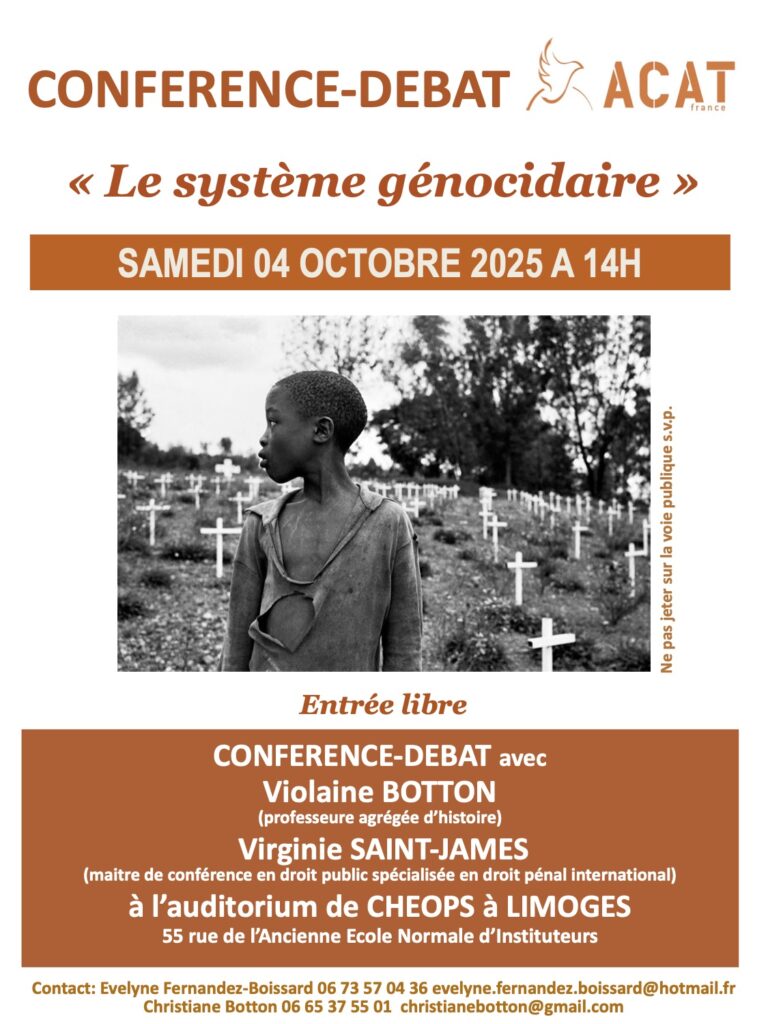 CONFERENCE-DEBAT

ACAT
france

« Le système génocidaire »

SAMEDI 04 OCTOBRE 2025 A 14H

Ne pas jeter sur la voie publique s.v.p.

Entrée libre

CONFERENCE-DEBAT avec
Violaine BOTTON
(professeure agrégée d'histoire)
Virginie SAINT-JAMES
(maitre de conférence en droit public spécialisée en droit pénal international)
à l'auditorium de CHEOPS à LIMOGES
55 rue de l'Ancienne Ecole Normale d'Instituteurs

Contact: Evelyne Fernandez-Boissard 06 73 57 04 36 evelyne.fernandez.boissard@hotmail.fr
Christiane Botton 06 65 37 55 01 christianebotton@gmail.com